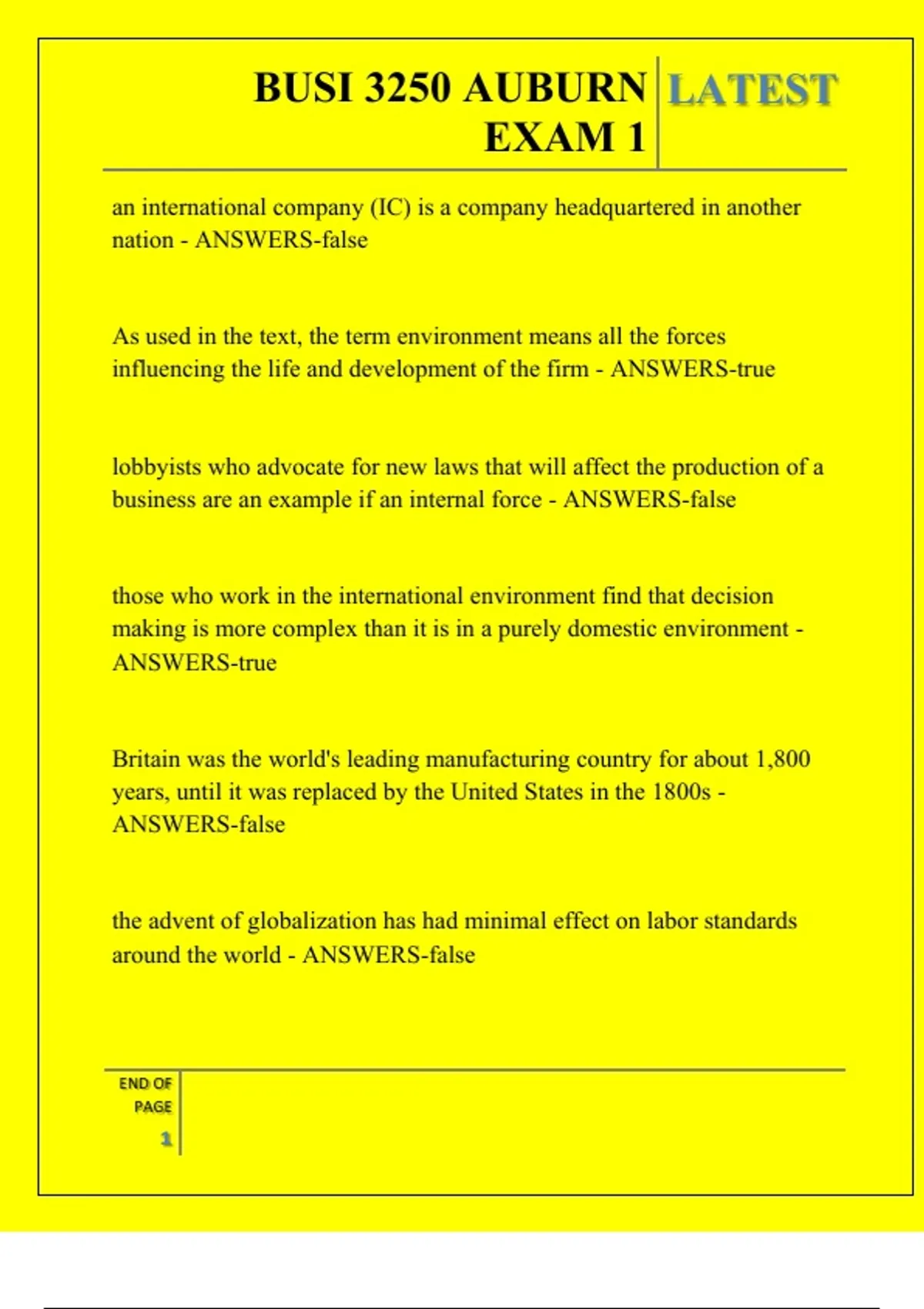 BUSI 3250 AUBURN EXAM 1

LATEST

an international company (IC) is a company headquartered in another nation - ANSWERS-false

As used in the text, the term environment means all the forces influencing the life and development of the firm - ANSWERS-true

lobbyists who advocate for new laws that will affect the production of a business are an example if an internal force - ANSWERS-false

those who work in the international environment find that decision making is more complex than it is in a purely domestic environment - ANSWERS-true

Britain was the world's leading manufacturing country for about 1,800 years, until it was replaced by the United States in the 1800s - ANSWERS-false

the advent of globalization has had minimal effect on labor standards around the world - ANSWERS-false

END OF PAGE

1